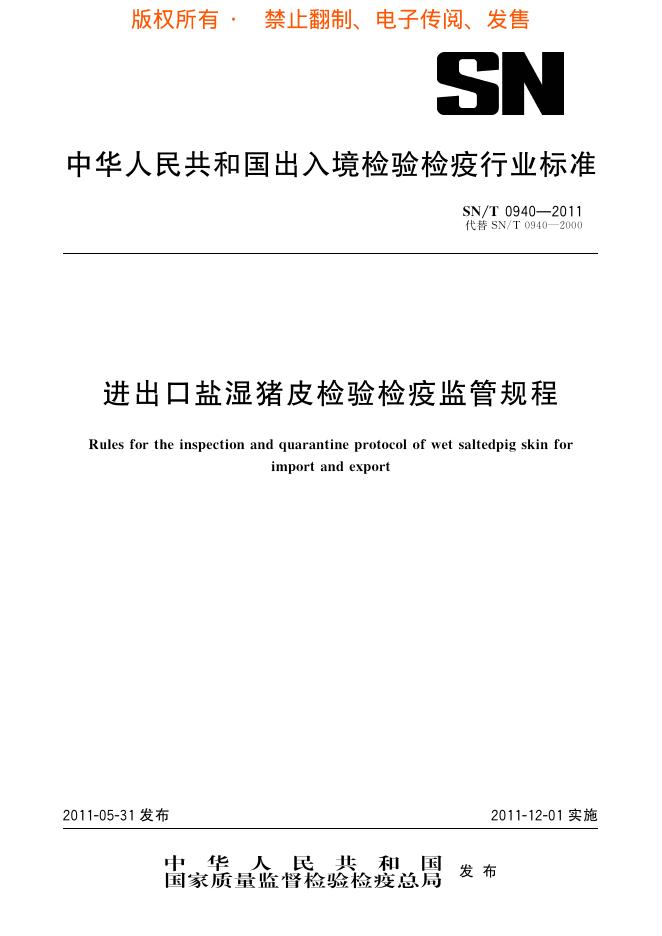 版权所有 · 禁止翻制、电子传阅、发售

SN

中华人民共和国出入境检验检疫行业标准

SN/T 0940—2011
代替 SN/T 0940—2000

进出口盐湿猪皮检验检疫监管规程

Rules for the inspection and quarantine protocol of wet saltedpig skin for import and export

2011-05-31 发布

2011-12-01 实施

中华人民共和国
国家质量监督检验检疫总局 发布